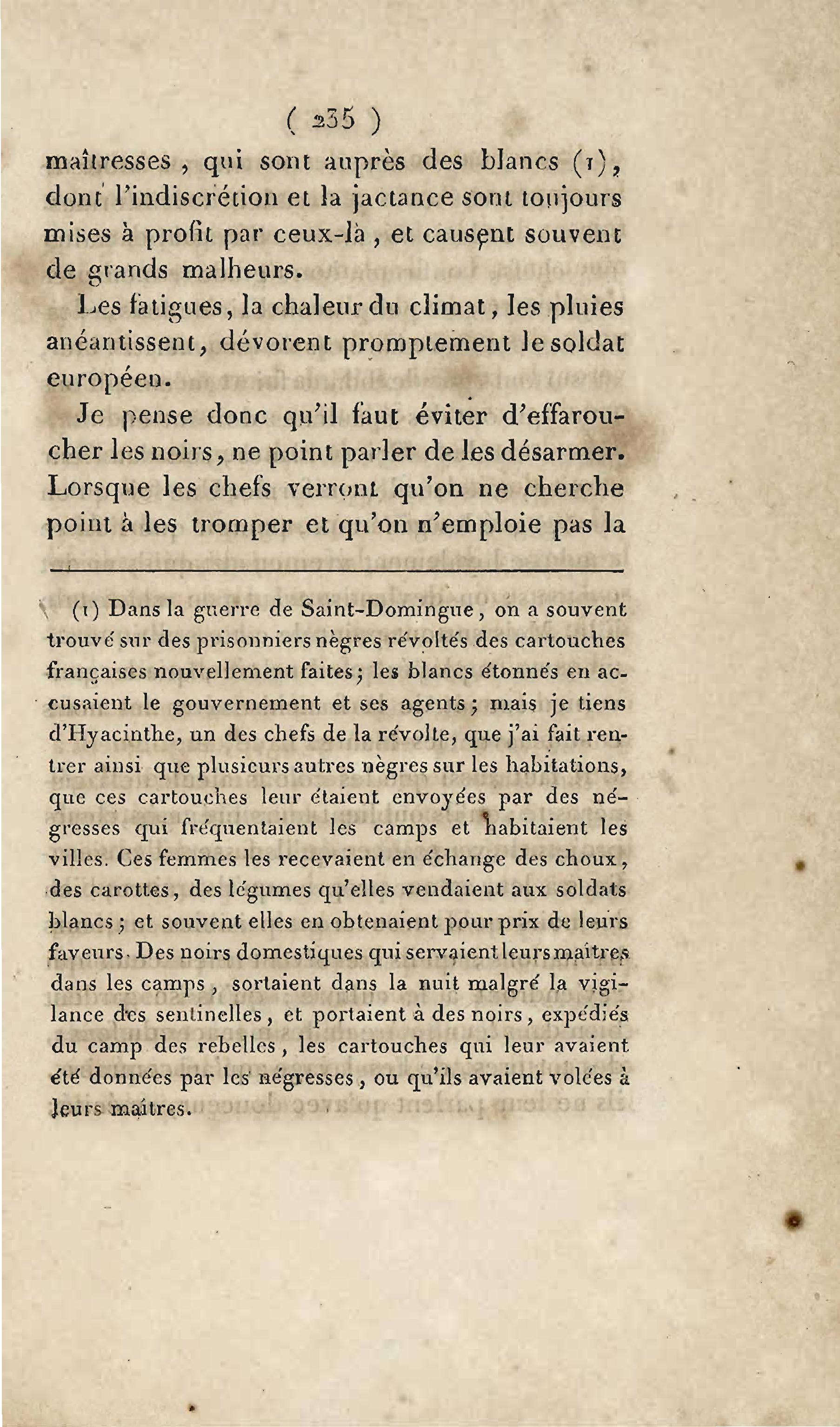 ( 235 )

maîtresses, qui sont auprès des blancs (1), dont l'indiscrétion et la jactance sont toujours mises à profit par ceux-là, et causent souvent de grands malheurs.

Les fatigues, la chaleur du climat, les pluies anéantissent, dévorent promptement le soldat européen.

Je pense donc qu'il faut éviter d'effaroucher les noirs, ne point parler de les désarmer. Lorsque les chefs verront qu'on ne cherche point à les tromper et qu'on n'emploie pas la

(1) Dans la guerre de Saint-Domingue, on a souvent trouvé sur des prisonniers nègres révoltés des cartouches françaises nouvellement faites; les blancs étonnés en accusaient le gouvernement et ses agents; mais je tiens d'Hyacinthe, un des chefs de la révolte, que j'ai fait rentrer ainsi que plusieurs autres nègres sur les habitations, que ces cartouches leur étaient envoyées par des négresses qui fréquentaient les camps et habitaient les villes. Ces femmes les recevaient en échange des choux, des carottes, des légumes qu'elles vendaient aux soldats blancs; et souvent elles en obtenaient pour prix de leurs faveurs. Des noirs domestiques qui servaient leurs maîtres dans les camps, sortaient dans la nuit malgré la vigilance des sentinelles, et portaient à des noirs, expédiés du camp des rebelles, les cartouches qui leur avaient été données par les négresses, ou qu'ils avaient volées à leurs maîtres.